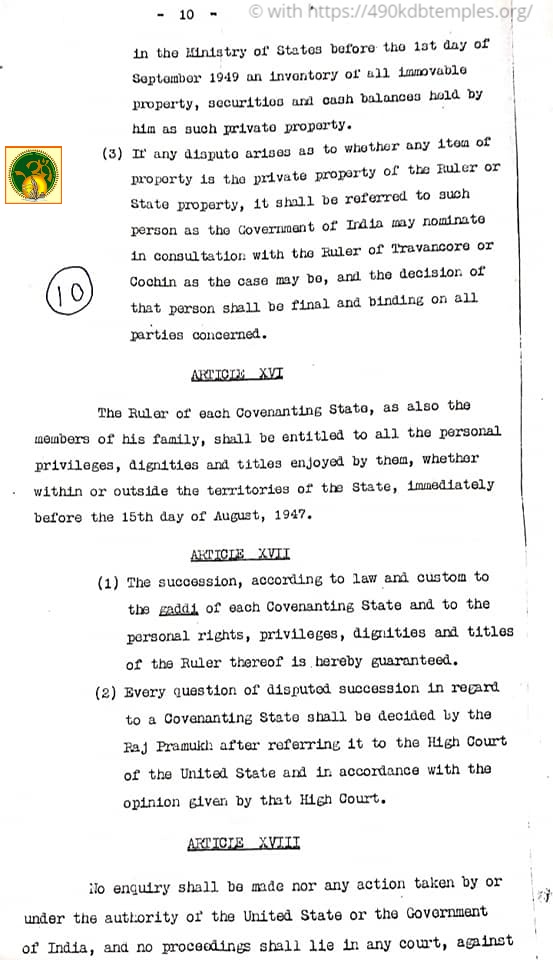 - 10 -

© with https://490kdbtemples.org/

in the Ministry of States before the 1st day of September 1949 an inventory of all immovable property, securities and cash balances held by him as such private property.

(3) If any dispute arises as to whether any item of property is the private property of the Ruler or State property, it shall be referred to such person as the Government of India may nominate in consultation with the Ruler of Travancore or Cochin as the case may be, and the decision of that person shall be final and binding on all parties concerned.

10

ARTICLE XVI

The Ruler of each Covenanting State, as also the members of his family, shall be entitled to all the personal privileges, dignities and titles enjoyed by them, whether within or outside the territories of the State, immediately before the 15th day of August, 1947.

ARTICLE XVII

(1) The succession, according to law and custom to the gaddi of each Covenanting State and to the personal rights, privileges, dignities and titles of the Ruler thereof is hereby guaranteed.

(2) Every question of disputed succession in regard to a Covenanting State shall be decided by the Raj Pramukh after referring it to the High Court of the United State and in accordance with the opinion given by that High Court.

ARTICLE XVIII

No enquiry shall be made nor any action taken by or under the authority of the United State or the Government of India, and no proceedings shall lie in any court, against